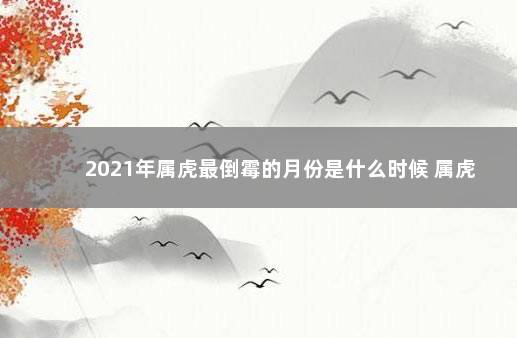 2021年属虎最倒霉的月份是什么时候 属虎